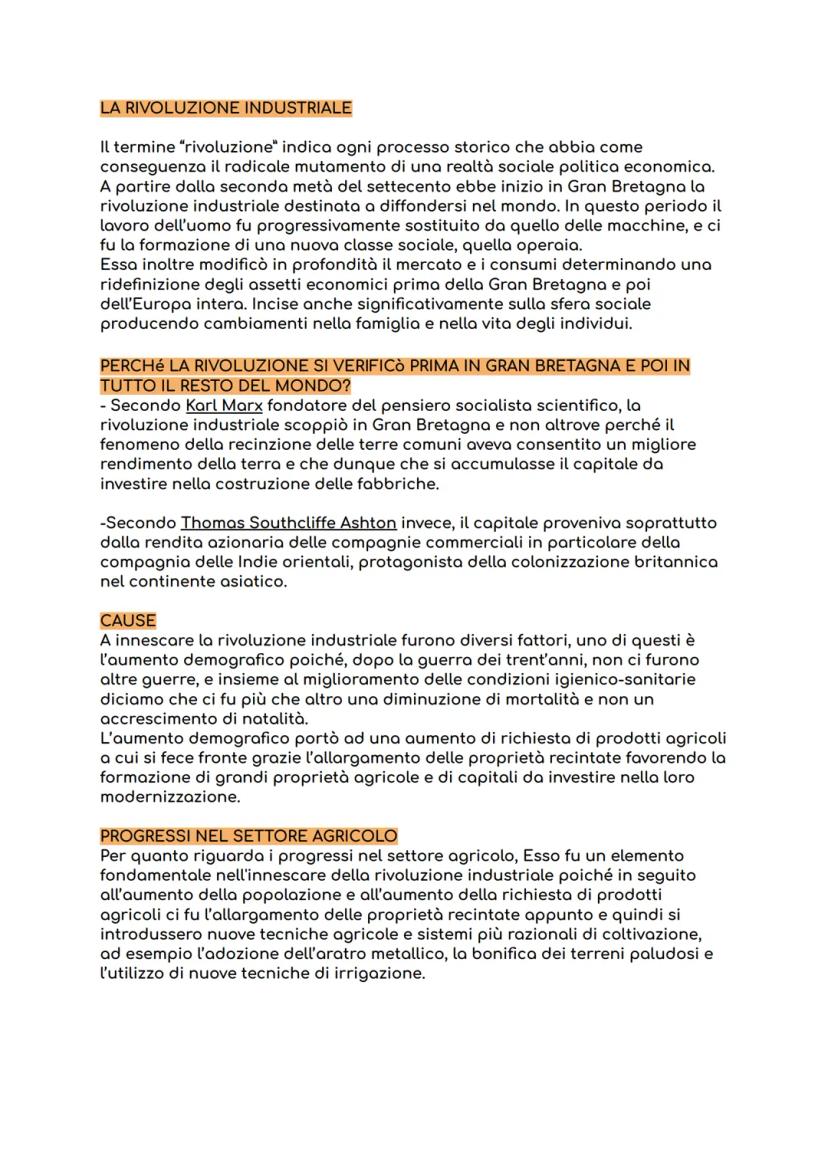 LA RIVOLUZIONE INDUSTRIALE

Il termine "rivoluzione" indica ogni processo storico che abbia come conseguenza il radicale mutamento di una realtà sociale politica economica. A partire dalla seconda metà del settecento ebbe inizio in Gran Bretagna la rivoluzione industriale destinata a diffondersi nel mondo. In questo periodo il lavoro dell'uomo fu progressivamente sostituito da quello delle macchine, e ci fu la formazione di una nuova classe sociale, quella operaia.
Essa inoltre modificò in profondità il mercato e i consumi determinando una ridefinizione degli assetti economici prima della Gran Bretagna e poi dell'Europa intera. Incise anche significativamente sulla sfera sociale producendo cambiamenti nella famiglia e nella vita degli individui.

PERCHé LA RIVOLUZIONE SI VERIFICò PRIMA IN GRAN BRETAGNA E POI IN TUTTO IL RESTO DEL MONDO?
- Secondo Karl Marx fondatore del pensiero socialista scientifico, la rivoluzione industriale scoppiò in Gran Bretagna e non altrove perché il fenomeno della recinzione delle terre comuni aveva consentito un migliore rendimento della terra e che dunque che si accumulasse il capitale da investire nella costruzione delle fabbriche.

-Secondo Thomas Southcliffe Ashton invece, il capitale proveniva soprattutto dalla rendita azionaria delle compagnie commerciali in particolare della compagnia delle Indie orientali, protagonista della colonizzazione britannica nel continente asiatico.

CAUSE
A innescare la rivoluzione industriale furono diversi fattori, uno di questi è l'aumento demografico poiché, dopo la guerra dei trent'anni, non ci furono altre guerre, e insieme al miglioramento delle condizioni igienico-sanitarie diciamo che ci fu più che altro una diminuzione di mortalità e non un accrescimento di natalità.
L'aumento demografico portò ad una aumento di richiesta di prodotti agricoli a cui si fece fronte grazie l'allargamento delle proprietà recintate favorendo la formazione di grandi proprietà agricole e di capitali da investire nella loro modernizzazione.

PROGRESSI NEL SETTORE AGRICOLO
Per quanto riguarda i progressi nel settore agricolo, Esso fu un elemento fondamentale nell'innescare della rivoluzione industriale poiché in seguito all'aumento della popolazione e all'aumento della richiesta di prodotti agricoli ci fu l'allargamento delle proprietà recintate appunto e quindi si introdussero nuove tecniche agricole e sistemi più razionali di coltivazione, ad esempio l'adozione dell'aratro metallico, la bonifica dei terreni paludosi e l'utilizzo di nuove tecniche di irrigazione.